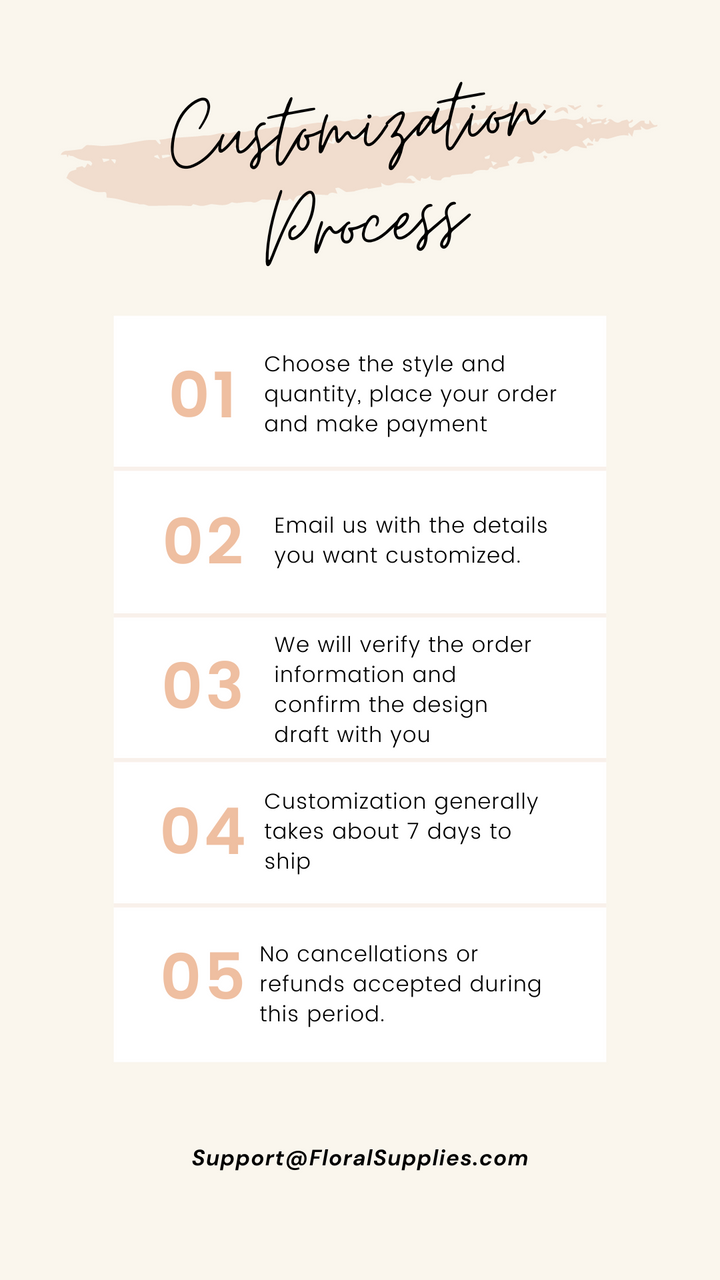 Customization Process

01 Choose the style and quantity, place your order and make payment

02 Email us with the details you want customized.

03 We will verify the order information and confirm the design draft with you

04 Customization generally takes about 7 days to ship

05 No cancellations or refunds accepted during this period.

Support@FloralSupplies.com